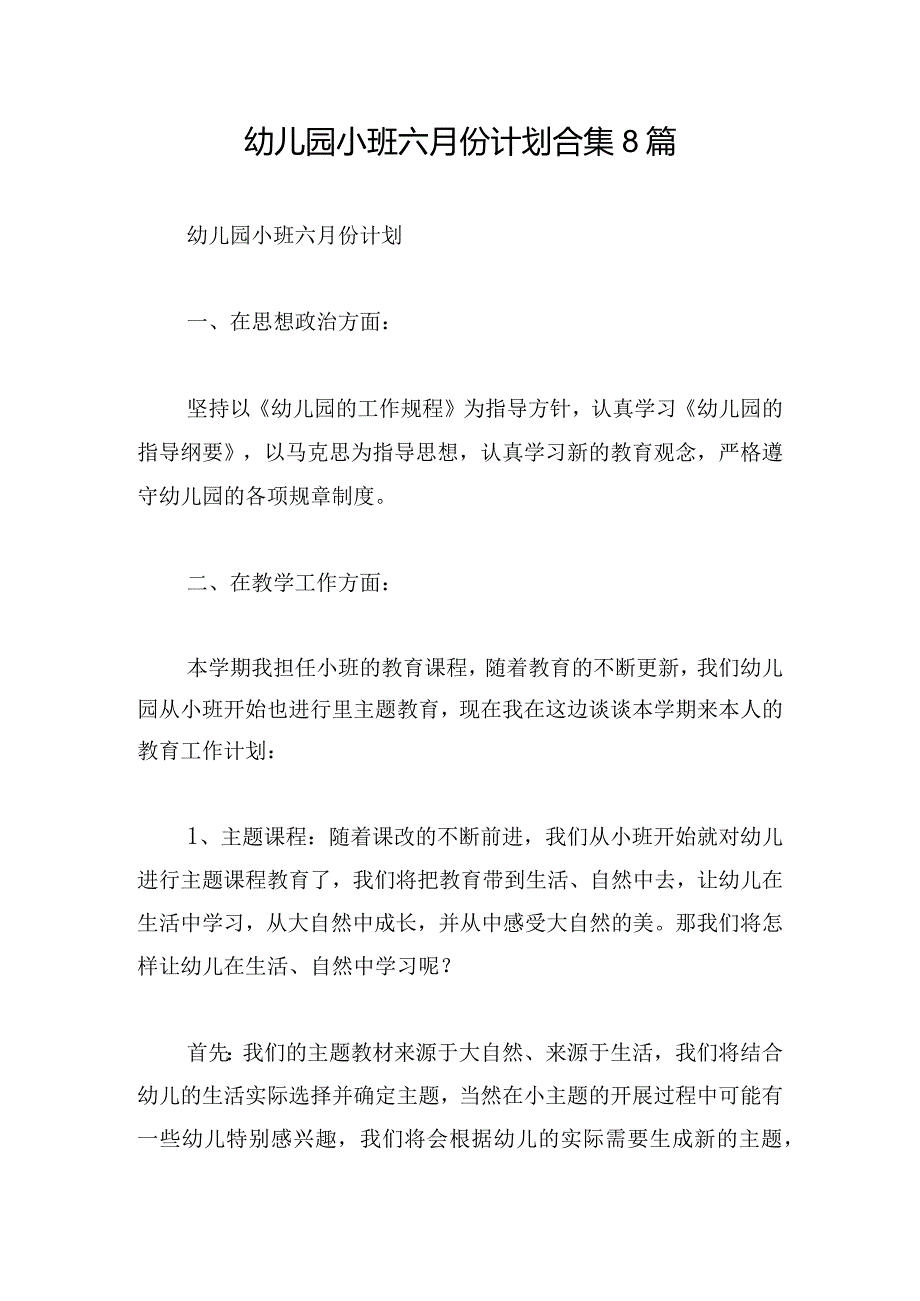 幼儿园小班六月份计划合集8篇

幼儿园小班六月份计划

一、在思想政治方面：

坚持以《幼儿园的工作规程》为指导方针，认真学习《幼儿园的指导纲要》，以马克思为指导思想，认真学习新的教育观念，严格遵守幼儿园的各项规章制度。

二、在教学工作方面：

本学期我担任小班的教育课程，随着教育的不断更新，我们幼儿园从小班开始也进行里主题教育，现在我在这边谈谈本学期来本人的教育工作计划：

1、主题课程：随着课改的不断前进，我们从小班开始就对幼儿进行主题课程教育了，我们将把教育带到生活、自然中去，让幼儿在生活中学习，从大自然中成长，并从中感受大自然的美。那我们将怎样让幼儿在生活、自然中学习呢？

首先:我们的主题教材来源于大自然、来源于生活，我们将结合幼儿的生活实际选择并确定主题，当然在小主题的开展过程中可能有一些幼儿特别感兴趣，我们将会根据幼儿的实际需要生成新的主题，